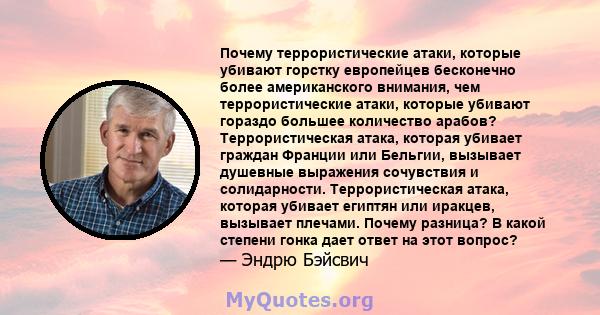 Почему террористические атаки, которые убивают горстку европейцев бесконечно более американского внимания, чем террористические атаки, которые убивают гораздо большее количество арабов? Террористическая атака, которая убивает граждан Франции или Бельгии, вызывает душевные выражения сочувствия и солидарности. Террористическая атака, которая убивает египтян или иракцев, вызывает плечами. Почему разница? В какой степени гонка дает ответ на этот вопрос?
— Эндрю Бэйсвич

MyQuotes.org